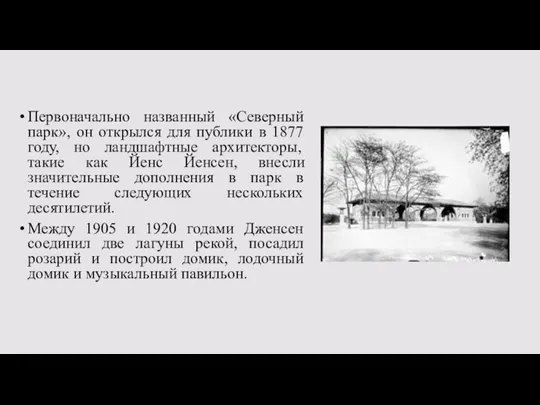 • Первоначально названный «Северный парк», он открылся для публики в 1877 году, но ландшафтные архитекторы, такие как Йенс Йенсен, внесли значительные дополнения в парк в течение следующих нескольких десятилетий.

• Между 1905 и 1920 годами Дженсен соединил две лагуны рекой, посадил розарий и построил домик, лодочный домик и музыкальный павильон.